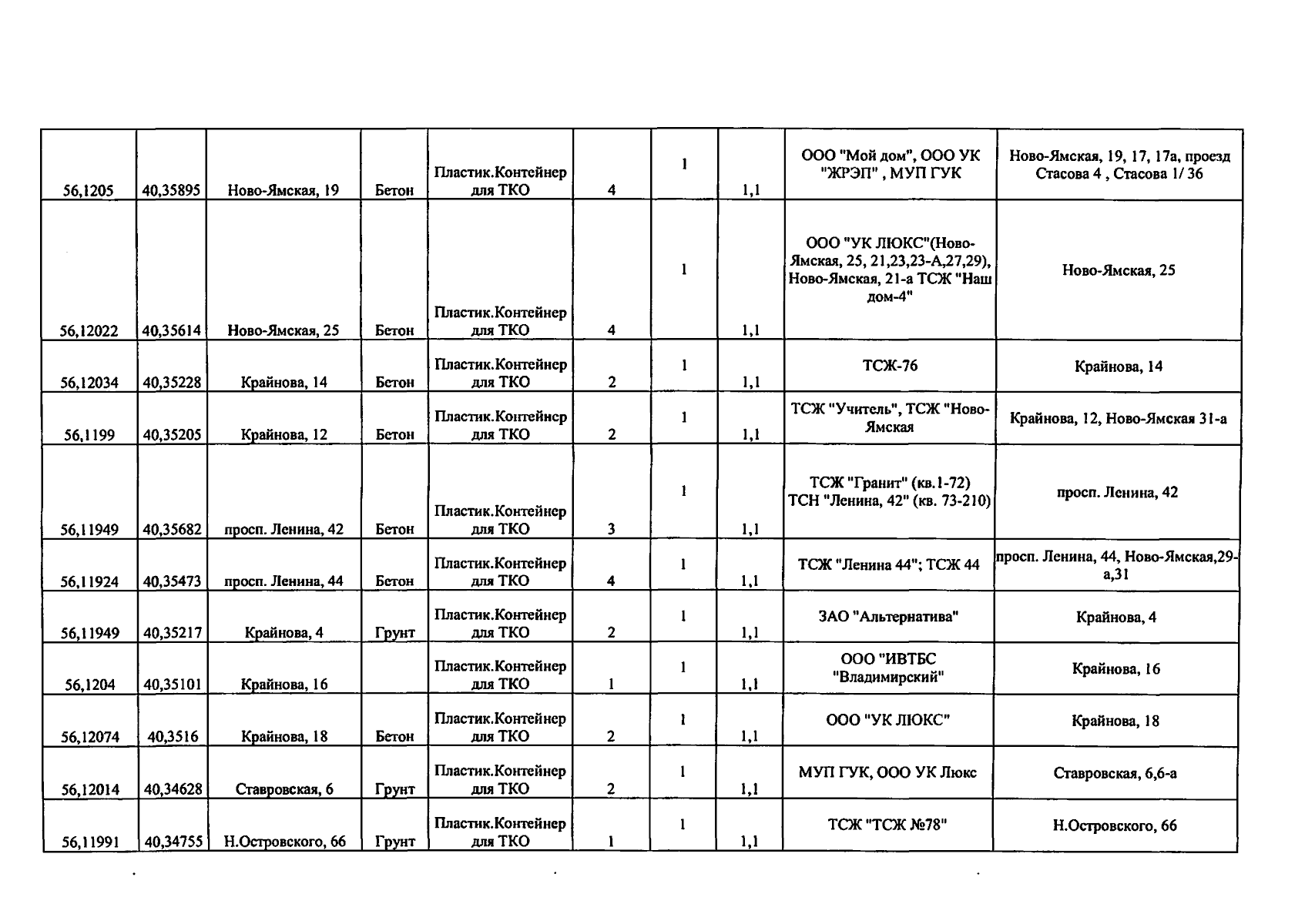 | 56,1205 | 40,35895 | Ново-Ямская, 19 | Бетон | Пластик.Контейнер для ТКО | 4 | 1 | 1,1 | ООО "Мой дом", ООО УК "ЖРЭП" , МУП ГУК | Ново-Ямская, 19, 17, 17а, проезд Стасова 4 , Стасова 1/ 36 |
|---|---|---|---|---|---|---|---|---|---|
| 56,12022 | 40,35614 | Ново-Ямская, 25 | Бетон | Пластик.Контейнер для ТКО | 4 | 1 | 1,1 | ООО "УК ЛЮКС"(Ново-Ямская, 25, 21,23,23-А,27,29), Ново-Ямская, 21-а ТСЖ "Наш дом-4" | Ново-Ямская, 25 |
| 56,12034 | 40,35228 | Крайнова, 14 | Бетон | Пластик.Контейнер для ТКО | 2 | 1 | 1,1 | ТСЖ-76 | Крайнова, 14 |
| 56,1199 | 40,35205 | Крайнова, 12 | Бетон | Пластик.Контейнер для ТКО | 2 | 1 | 1,1 | ТСЖ "Учитель", ТСЖ "Ново-Ямская | Крайнова, 12, Ново-Ямская 31-а |
| 56,11949 | 40,35682 | просп. Ленина, 42 | Бетон | Пластик.Контейнер для ТКО | 3 | 1 | 1,1 | ТСЖ "Гранит" (кв.1-72) ТСН "Ленина, 42" (кв. 73-210) | просп. Ленина, 42 |
| 56,11924 | 40,35473 | просп. Ленина, 44 | Бетон | Пластик.Контейнер для ТКО | 4 | 1 | 1,1 | ТСЖ "Ленина 44"; ТСЖ 44 | просп. Ленина, 44, Ново-Ямская,29-а,31 |
| 56,11949 | 40,35217 | Крайнова, 4 | Грунт | Пластик.Контейнер для ТКО | 2 | 1 | 1,1 | ЗАО "Альтернатива" | Крайнова, 4 |
| 56,1204 | 40,35101 | Крайнова, 16 | | Пластик.Контейнер для ТКО | 1 | 1 | 1,1 | ООО "ИВТБС "Владимирский" | Крайнова, 16 |
| 56,12074 | 40,3516 | Крайнова, 18 | Бетон | Пластик.Контейнер для ТКО | 2 | 1 | 1,1 | ООО "УК ЛЮКС" | Крайнова, 18 |
| 56,12014 | 40,34628 | Ставровская, 6 | Грунт | Пластик.Контейнер для ТКО | 2 | 1 | 1,1 | МУП ГУК, ООО УК Люкс | Ставровская, 6,6-а |
| 56,11991 | 40,34755 | Н.Островского, 66 | Грунт | Пластик.Контейнер для ТКО | 1 | 1 | 1,1 | ТСЖ "ТСЖ №78" | Н.Островского, 66 |